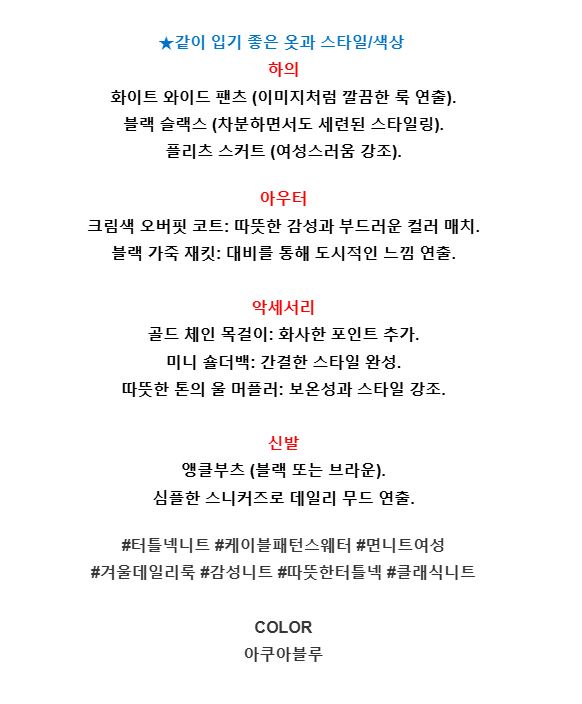 ★같이 입기 좋은 옷과 스타일/색상

하의

화이트 와이드 팬츠 (이미지처럼 깔끔한 룩 연출).

블랙 슬랙스 (차분하면서도 세련된 스타일링).

플리츠 스커트 (여성스러움 강조).

아우터

크림색 오버핏 코트: 따뜻한 감성과 부드러운 컬러 매치.

블랙 가죽 재킷: 대비를 통해 도시적인 느낌 연출.

악세서리

골드 체인 목걸이: 화사한 포인트 추가.

미니 숄더백: 간결한 스타일 완성.

따뜻한 톤의 울 머플러: 보온성과 스타일 강조.

신발

앵클부츠 (블랙 또는 브라운).

심플한 스니커즈로 데일리 무드 연출.

#터틀넥니트 #케이블패턴스웨터 #면니트여성
#겨울데일리룩 #감성니트 #따뜻한터틀넥 #클래식니트

COLOR

아쿠아블루